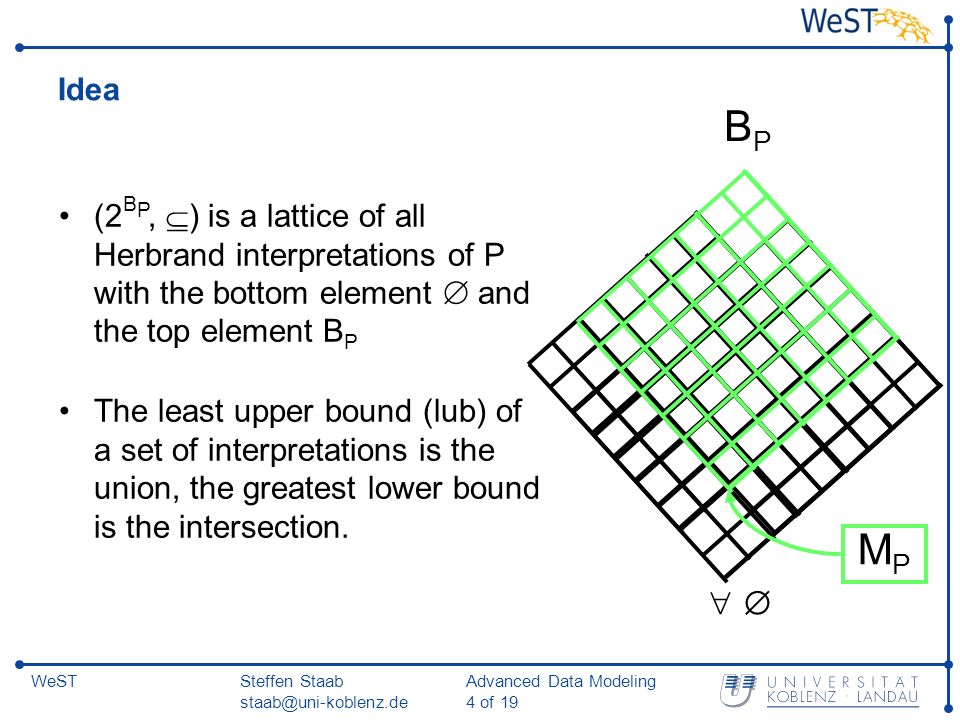 WeST

Idea

• $(2^{B_P}, \subseteq)$ is a lattice of all Herbrand interpretations of P with the bottom element $\emptyset$ and the top element $B_P$

• The least upper bound (lub) of a set of interpretations is the union, the greatest lower bound is the intersection.

$B_P$

$M_P$

$\forall$ $\emptyset$

WeST

Steffen Staab
staab@uni-koblenz.de

Advanced Data Modeling
4 of 19

UNIVERSITÄT
KOBLENZ · LANDAU